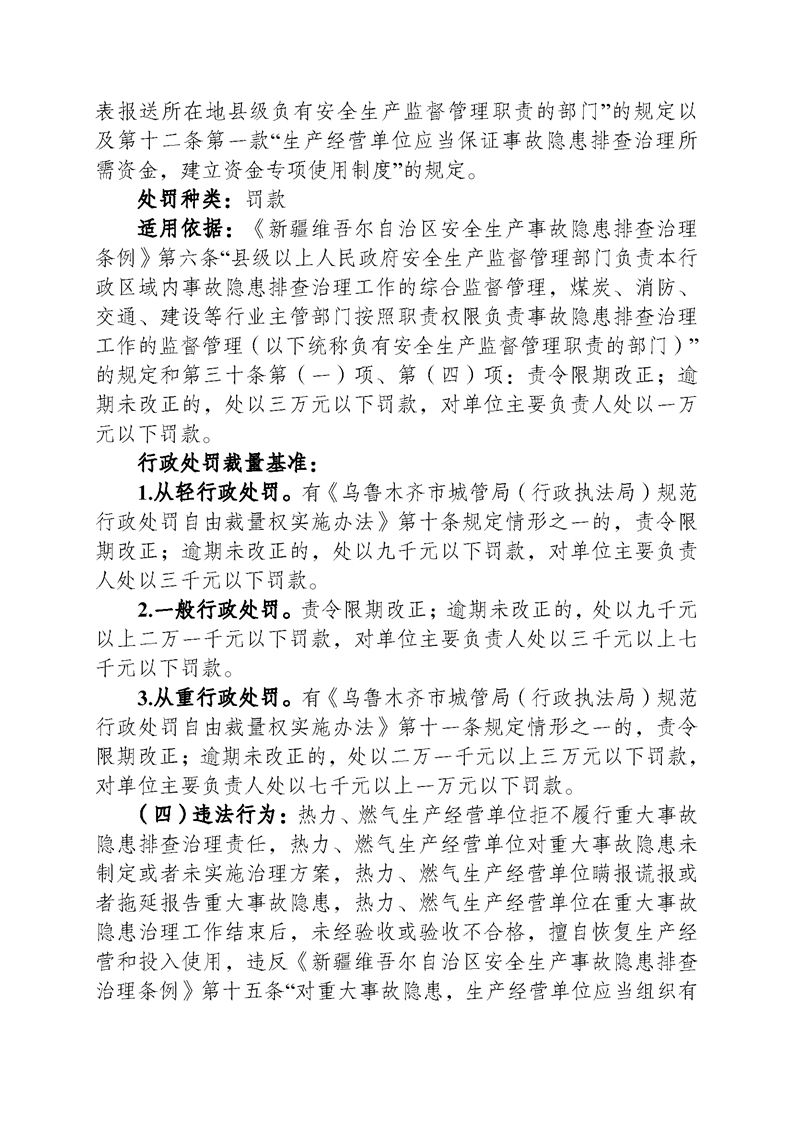 表报送所在地县级负有安全生产监督管理职责的部门”的规定以及第十二条第一款“生产经营单位应当保证事故隐患排查治理所需资金，建立资金专项使用制度”的规定。

处罚种类：罚款

适用依据：《新疆维吾尔自治区安全生产事故隐患排查治理条例》第六条“县级以上人民政府安全生产监督管理部门负责本行政区域内事故隐患排查治理工作的综合监督管理，煤炭、消防、交通、建设等行业主管部门按照职责权限负责事故隐患排查治理工作的监督管理（以下统称负有安全生产监督管理职责的部门）”的规定和第三十条第（一）项、第（四）项：责令限期改正；逾期未改正的，处以三万元以下罚款，对单位主要负责人处以一万元以下罚款。

行政处罚裁量基准：

1.从轻行政处罚。有《乌鲁木齐市城管局（行政执法局）规范行政处罚自由裁量权实施办法》第十条规定情形之一的，责令限期改正；逾期未改正的，处以九千元以下罚款，对单位主要负责人处以三千元以下罚款。

2.一般行政处罚。责令限期改正；逾期未改正的，处以九千元以上二万一千元以下罚款，对单位主要负责人处以三千元以上七千元以下罚款。

3.从重行政处罚。有《乌鲁木齐市城管局（行政执法局）规范行政处罚自由裁量权实施办法》第十一条规定情形之一的，责令限期改正；逾期未改正的，处以二万一千元以上三万元以下罚款，对单位主要负责人处以七千元以上一万元以下罚款。

（四）违法行为：热力、燃气生产经营单位拒不履行重大事故隐患排查治理责任，热力、燃气生产经营单位对重大事故隐患未制定或者未实施治理方案，热力、燃气生产经营单位瞒报谎报或者拖延报告重大事故隐患，热力、燃气生产经营单位在重大事故隐患治理工作结束后，未经验收或验收不合格，擅自恢复生产经营和投入使用，违反《新疆维吾尔自治区安全生产事故隐患排查治理条例》第十五条“对重大事故隐患，生产经营单位应当组织有